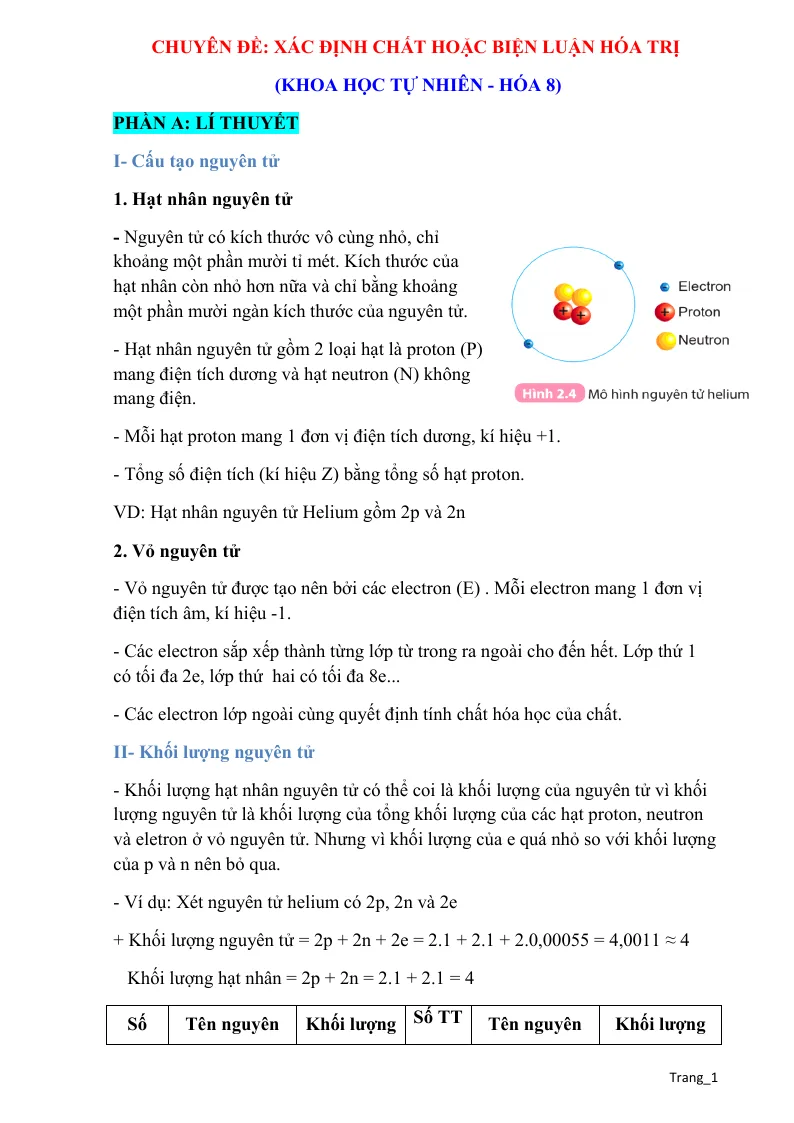 CHUYÊN ĐỀ: XÁC ĐỊNH CHẤT HOẶC BIỆN LUẬN HÓA TRỊ

(KHOA HỌC TỰ NHIÊN - HÓA 8)

PHẦN A: LÍ THUYẾT

I- Cấu tạo nguyên tử

1. Hạt nhân nguyên tử

- Nguyên tử có kích thước vô cùng nhỏ, chỉ khoảng một phần mười tỉ mét. Kích thước của hạt nhân còn nhỏ hơn nữa và chỉ bằng khoảng một phần mười ngàn kích thước của nguyên tử.

- Hạt nhân nguyên tử gồm 2 loại hạt là proton (P) mang điện tích dương và hạt neutron (N) không mang điện.

Electron
Proton
Neutron

Hình 2.4 Mô hình nguyên tử helium

- Mỗi hạt proton mang 1 đơn vị điện tích dương, kí hiệu +1.

- Tổng số điện tích (kí hiệu Z) bằng tổng số hạt proton.

VD: Hạt nhân nguyên tử Helium gồm 2p và 2n

2. Vỏ nguyên tử

- Vỏ nguyên tử được tạo nên bởi các electron (E) . Mỗi electron mang 1 đơn vị điện tích âm, kí hiệu -1.

- Các electron sắp xếp thành từng lớp từ trong ra ngoài cho đến hết. Lớp thứ 1 có tối đa 2e, lớp thứ hai có tối đa 8e...

- Các electron lớp ngoài cùng quyết định tính chất hóa học của chất.

II- Khối lượng nguyên tử

- Khối lượng hạt nhân nguyên tử có thể coi là khối lượng của nguyên tử vì khối lượng nguyên tử là khối lượng của tổng khối lượng của các hạt proton, neutron và eletron ở vỏ nguyên tử. Nhưng vì khối lượng của e quá nhỏ so với khối lượng của p và n nên bỏ qua.

- Ví dụ: Xét nguyên tử helium có 2p, 2n và 2e

+ Khối lượng nguyên tử = 2p + 2n + 2e = 2.1 + 2.1 + 2.0,00055 = 4,0011 ≈ 4

Khối lượng hạt nhân = 2p + 2n = 2.1 + 2.1 = 4

| Số | Tên nguyên | Khối lượng | Số TT | Tên nguyên | Khối lượng |
|---|---|---|---|---|---|

Trang_1